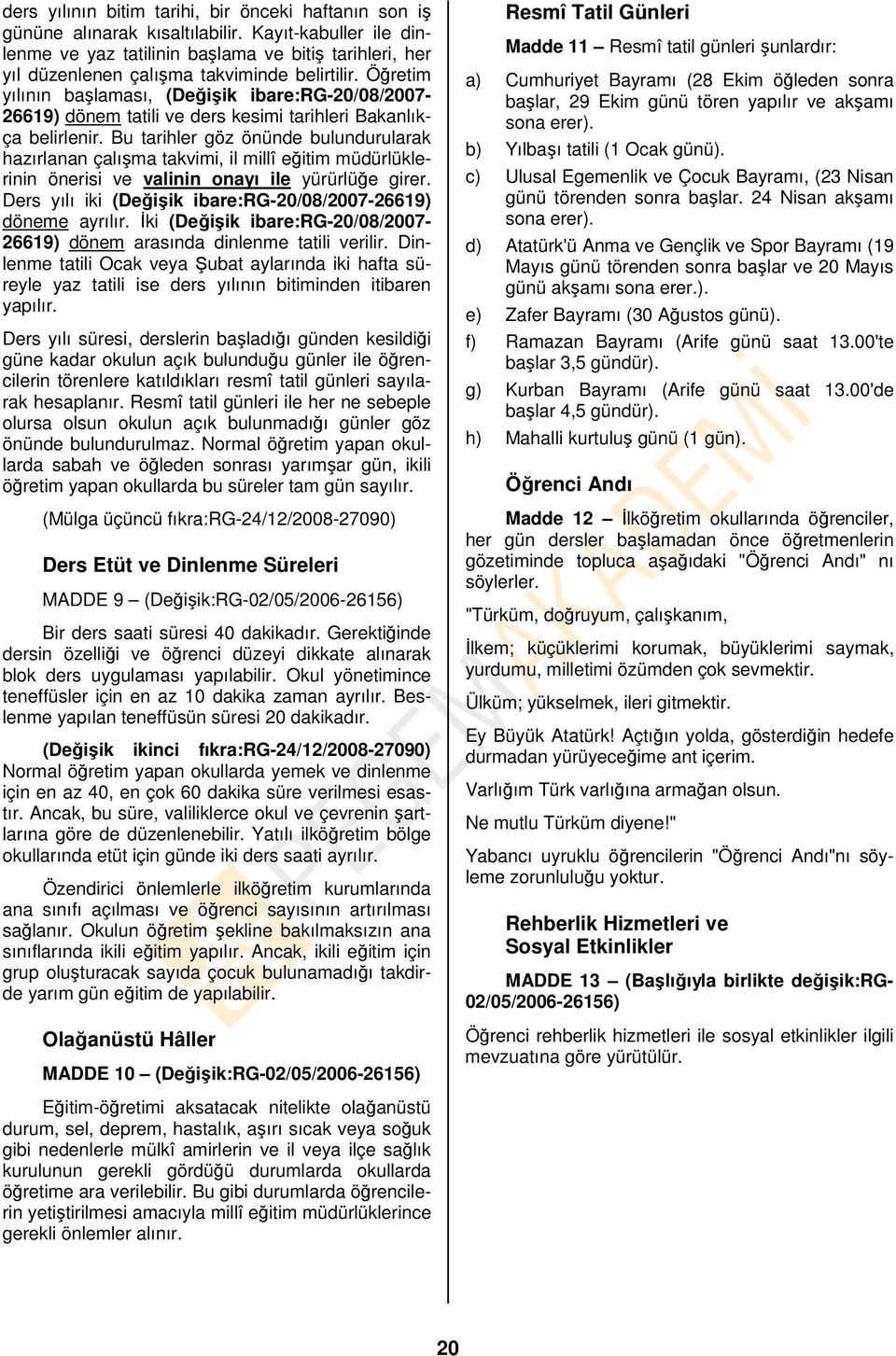 ders yılının bitim tarihi, bir önceki haftanın son iş gününe alınarak kısaltılabilir. Kayıt-kabuller ile dinlenme ve yaz tatilinin başlama ve bitiş tarihleri, her yıl düzenlenen çalışma takviminde belirtilir. Öğretim yılının başlaması, (Değişik ibare:RG-20/08/2007-26619) dönem tatili ve ders kesimi tarihleri Bakanlıkça belirlenir. Bu tarihler göz önünde bulundurularak hazırlanan çalışma takvimi, il millî eğitim müdürlüklerinin önerisi ve valinin onayı ile yürürlüğe girer. Ders yılı iki (Değişik ibare:RG-20/08/2007-26619) döneme ayrılır. İki (Değişik ibare:RG-20/08/2007-26619) dönem arasında dinlenme tatili verilir. Dinlenme tatili Ocak veya Şubat aylarında iki hafta süreyle yaz tatili ise ders yılının bitiminden itibaren yapılır.

Ders yılı süresi, derslerin başladığı günden kesildiği güne kadar okulun açık bulunduğu günler ile öğrencilerin törenlere katıldıkları resmî tatil günleri sayılarak hesaplanır. Resmî tatil günleri ile her ne sebeple olursa olsun okulun açık bulunmadığı günler göz önünde bulundurulmaz. Normal öğretim yapan okullarda sabah ve öğleden sonrası yarımşar gün, ikili öğretim yapan okullarda bu süreler tam gün sayılır.

(Mülga üçüncü fıkra:RG-24/12/2008-27090)

Ders Etüt ve Dinlenme Süreleri

MADDE 9 – (Değişik:RG-02/05/2006-26156)

Bir ders saati süresi 40 dakikadır. Gerektiğinde dersin özelliği ve öğrenci düzeyi dikkate alınarak blok ders uygulaması yapılabilir. Okul yönetimince teneffüsler için en az 10 dakika zaman ayrılır. Beslenme yapılan teneffüsün süresi 20 dakikadır.

(Değişik ikinci fıkra:RG-24/12/2008-27090) Normal öğretim yapan okullarda yemek ve dinlenme için en az 40, en çok 60 dakika süre verilmesi esastır. Ancak, bu süre, valiliklerce okul ve çevrenin şartlarına göre de düzenlenebilir. Yatılı ilköğretim bölge okullarında etüt için günde iki ders saati ayrılır.

Özendirici önlemlerle ilköğretim kurumlarında ana sınıfı açılması ve öğrenci sayısının artırılması sağlanır. Okulun öğretim şekline bakılmaksızın ana sınıflarında ikili eğitim yapılır. Ancak, ikili eğitim için grup oluşturacak sayıda çocuk bulunamadığı takdirde yarım gün eğitim de yapılabilir.

Olağanüstü Hâller

MADDE 10 – (Değişik:RG-02/05/2006-26156)

Eğitim-öğretimi aksatacak nitelikte olağanüstü durum, sel, deprem, hastalık, aşırı sıcak veya soğuk gibi nedenlerle mülkî amirlerin ve il veya ilçe sağlık kurulunun gerekli gördüğü durumlarda okullarda öğretime ara verilebilir. Bu gibi durumlarda öğrencilerin yetiştirilmesi amacıyla millî eğitim müdürlüklerince gerekli önlemler alınır.

Resmî Tatil Günleri

Madde 11 – Resmî tatil günleri şunlardır:

a) Cumhuriyet Bayramı (28 Ekim öğleden sonra başlar, 29 Ekim günü tören yapılır ve akşamı sona erer).

b) Yılbaşı tatili (1 Ocak günü).

c) Ulusal Egemenlik ve Çocuk Bayramı, (23 Nisan günü törenden sonra başlar. 24 Nisan akşamı sona erer).

d) Atatürk'ü Anma ve Gençlik ve Spor Bayramı (19 Mayıs günü törenden sonra başlar ve 20 Mayıs günü akşamı sona erer.).

e) Zafer Bayramı (30 Ağustos günü).

f) Ramazan Bayramı (Arife günü saat 13.00'te başlar 3,5 gündür).

g) Kurban Bayramı (Arife günü saat 13.00'de başlar 4,5 gündür).

h) Mahalli kurtuluş günü (1 gün).

Öğrenci Andı

Madde 12 – İlköğretim okullarında öğrenciler, her gün dersler başlamadan önce öğretmenlerin gözetiminde topluca aşağıdaki "Öğrenci Andı" nı söylerler.

"Türküm, doğruyum, çalışkanım,

İlkem; küçüklerimi korumak, büyüklerimi saymak, yurdumu, milletimi özümden çok sevmektir.

Ülküm; yükselmek, ileri gitmektir.

Ey Büyük Atatürk! Açtığın yolda, gösterdiğin hedefe durmadan yürüyeceğime ant içerim.

Varlığım Türk varlığına armağan olsun.

Ne mutlu Türküm diyene!"

Yabancı uyruklu öğrencilerin "Öğrenci Andı"nı söyleme zorunluluğu yoktur.

Rehberlik Hizmetleri ve Sosyal Etkinlikler

MADDE 13 – (Başlığıyla birlikte değişik:RG-02/05/2006-26156)

Öğrenci rehberlik hizmetleri ile sosyal etkinlikler ilgili mevzuatına göre yürütülür.

20